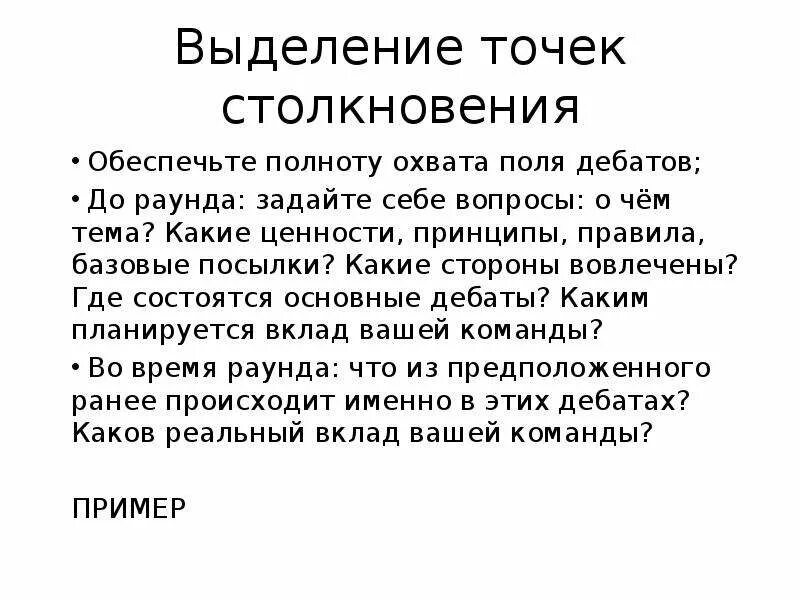 Выделение точек столкновения

• Обеспечьте полноту охвата поля дебатов;

• До раунда: задайте себе вопросы: о чём тема? Какие ценности, принципы, правила, базовые посылки? Какие стороны вовлечены? Где состоятся основные дебаты? Каким планируется вклад вашей команды?

• Во время раунда: что из предположенного ранее происходит именно в этих дебатах? Каков реальный вклад вашей команды?

ПРИМЕР